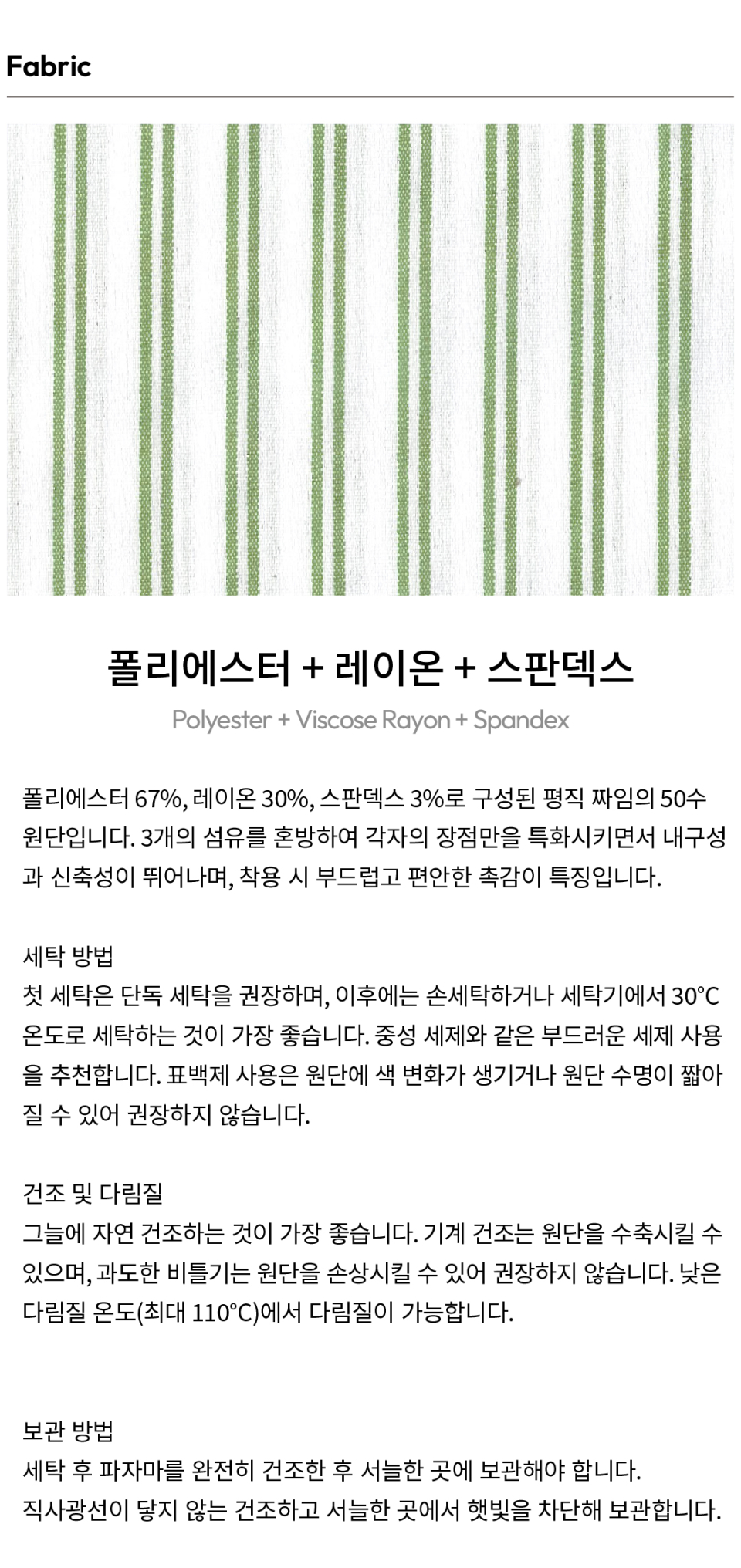 Fabric

폴리에스터 + 레이온 + 스판덱스

Polyester + Viscose Rayon + Spandex

폴리에스터 67%, 레이온 30%, 스판덱스 3%로 구성된 평직 짜임의 50수 원단입니다. 3개의 섬유를 혼방하여 각자의 장점만을 특화시키면서 내구성과 신축성이 뛰어나며, 착용 시 부드럽고 편안한 촉감이 특징입니다.

세탁 방법
첫 세탁은 단독 세탁을 권장하며, 이후에는 손세탁하거나 세탁기에서 30°C 온도로 세탁하는 것이 가장 좋습니다. 중성 세제와 같은 부드러운 세제 사용을 추천합니다. 표백제 사용은 원단에 색 변화가 생기거나 원단 수명이 짧아질 수 있어 권장하지 않습니다.

건조 및 다림질
그늘에 자연 건조하는 것이 가장 좋습니다. 기계 건조는 원단을 수축시킬 수 있으며, 과도한 비틀기는 원단을 손상시킬 수 있어 권장하지 않습니다. 낮은 다림질 온도(최대 110°C)에서 다림질이 가능합니다.

보관 방법
세탁 후 파자마를 완전히 건조한 후 서늘한 곳에 보관해야 합니다.
직사광선이 닿지 않는 건조하고 서늘한 곳에서 햇빛을 차단해 보관합니다.